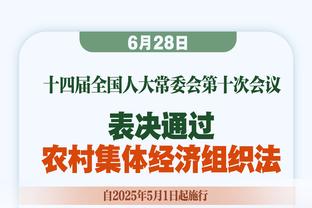 6月28日

十四届全国人大常委会第十次会议

表决通过
农村集体经济组织法

自2025年5月1日起施行